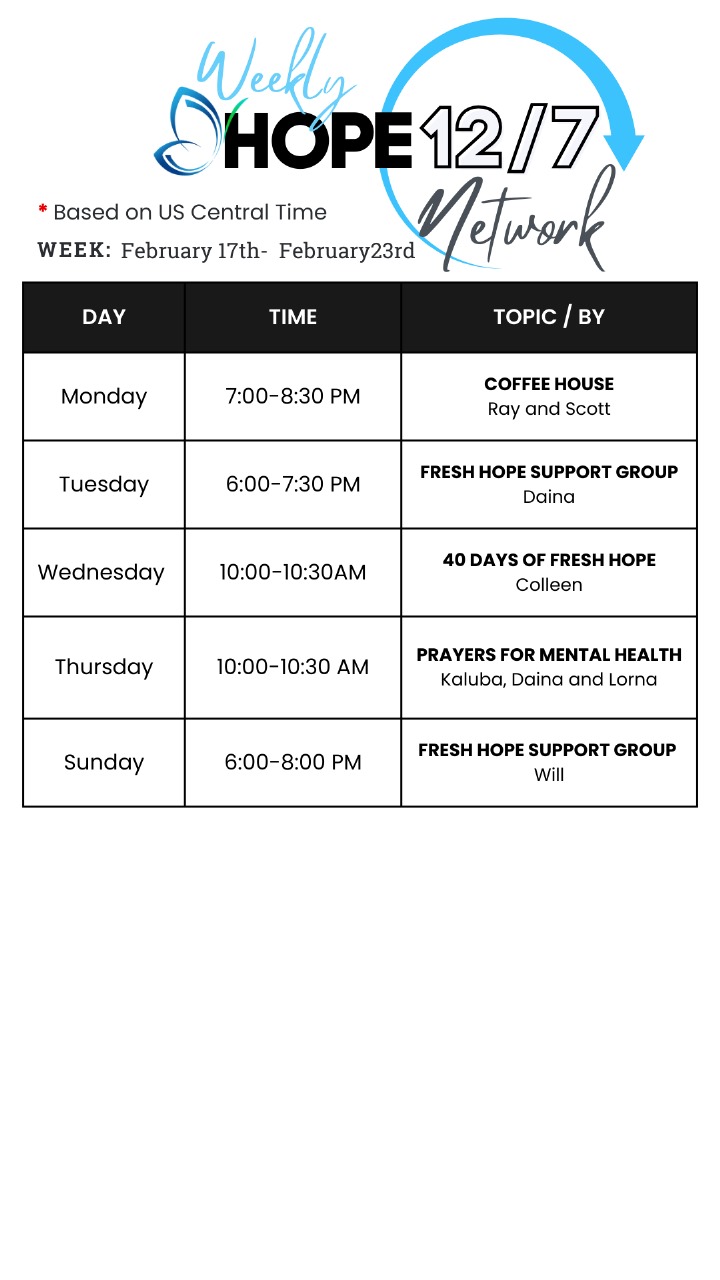 Weekly
HOPE 12/7
Network

* Based on US Central Time
WEEK: February 17th- February23rd

| DAY | TIME | TOPIC / BY |
|---|---|---|
| Monday | 7:00-8:30 PM | COFFEE HOUSE Ray and Scott |
| Tuesday | 6:00-7:30 PM | FRESH HOPE SUPPORT GROUP Daina |
| Wednesday | 10:00-10:30AM | 40 DAYS OF FRESH HOPE Colleen |
| Thursday | 10:00-10:30 AM | PRAYERS FOR MENTAL HEALTH Kaluba, Daina and Lorna |
| Sunday | 6:00-8:00 PM | FRESH HOPE SUPPORT GROUP Will |